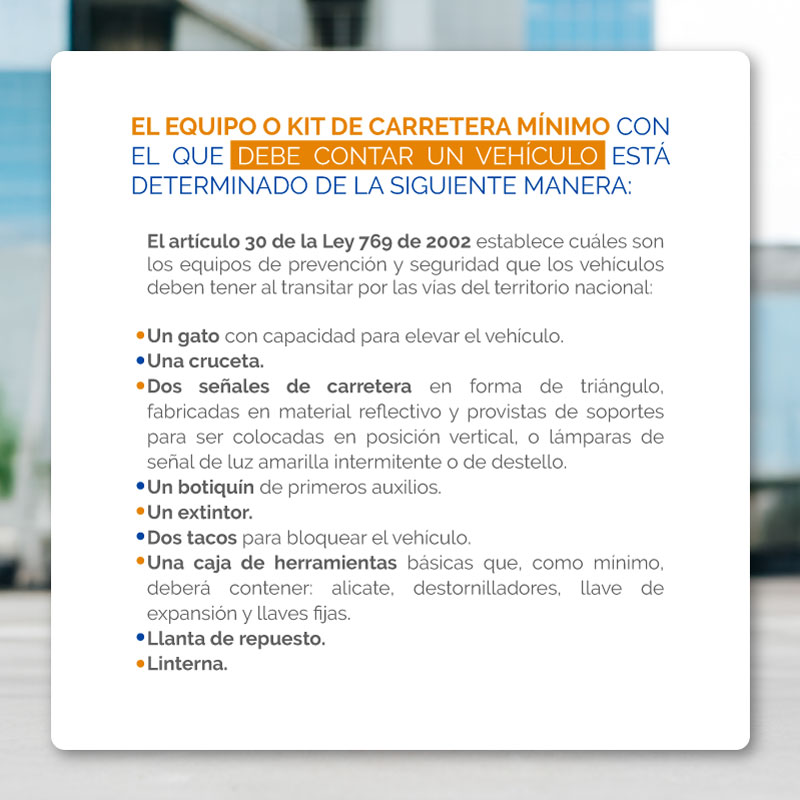 EL EQUIPO O KIT DE CARRETERA MÍNIMO CON EL QUE DEBE CONTAR UN VEHÍCULO ESTÁ DETERMINADO DE LA SIGUIENTE MANERA:

El artículo 30 de la Ley 769 de 2002 establece cuáles son los equipos de prevención y seguridad que los vehículos deben tener al transitar por las vías del territorio nacional:

• Un gato con capacidad para elevar el vehículo.
• Una cruceta.
• Dos señales de carretera en forma de triángulo, fabricadas en material reflectivo y provistas de soportes para ser colocadas en posición vertical, o lámparas de señal de luz amarilla intermitente o de destello.
• Un botiquín de primeros auxilios.
• Un extintor.
• Dos tacos para bloquear el vehículo.
• Una caja de herramientas básicas que, como mínimo, deberá contener: alicate, destornilladores, llave de expansión y llaves fijas.
• Llanta de repuesto.
• Linterna.